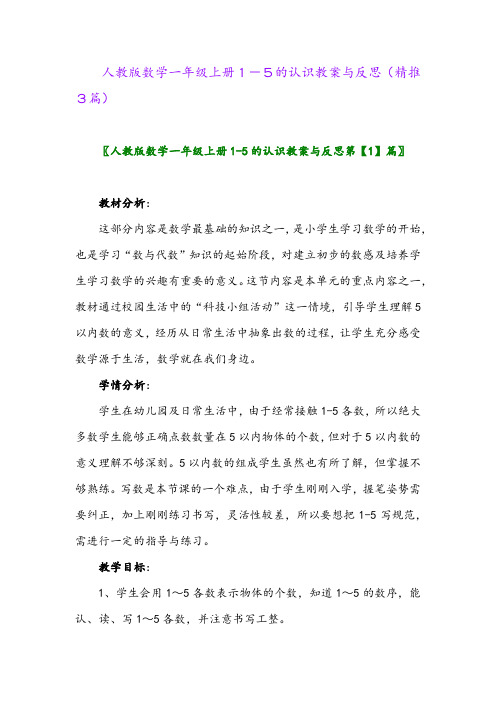 人教版数学一年级上册1－5的认识教案与反思（精推3篇）

〖人教版数学一年级上册1-5的认识教案与反思第【1】篇〗

教材分析：

这部分内容是数学最基础的知识之一，是小学生学习数学的开始，也是学习“数与代数”知识的起始阶段，对建立初步的数感及培养学生学习数学的兴趣有重要的意义。这节内容是本单元的重点内容之一，教材通过校园生活中的“科技小组活动”这一情境，引导学生理解5以内数的意义，经历从日常生活中抽象出数的过程，让学生充分感受数学源于生活，数学就在我们身边。

学情分析：

学生在幼儿园及日常生活中，由于经常接触1-5各数，所以绝大多数学生能够正确点数数量在5以内物体的个数，但对于5以内数的意义理解不够深刻。5以内数的组成学生虽然也有所了解，但掌握不够熟练。写数是本节课的一个难点，由于学生刚刚入学，握笔姿势需要纠正，加上刚刚练习书写，灵活性较差，所以要想把1-5写规范，需进行一定的指导与练习。

教学目标：

1、学生会用1～5各数表示物体的个数，知道1～5的数序，能认、读、写1～5各数，并注意书写工整。